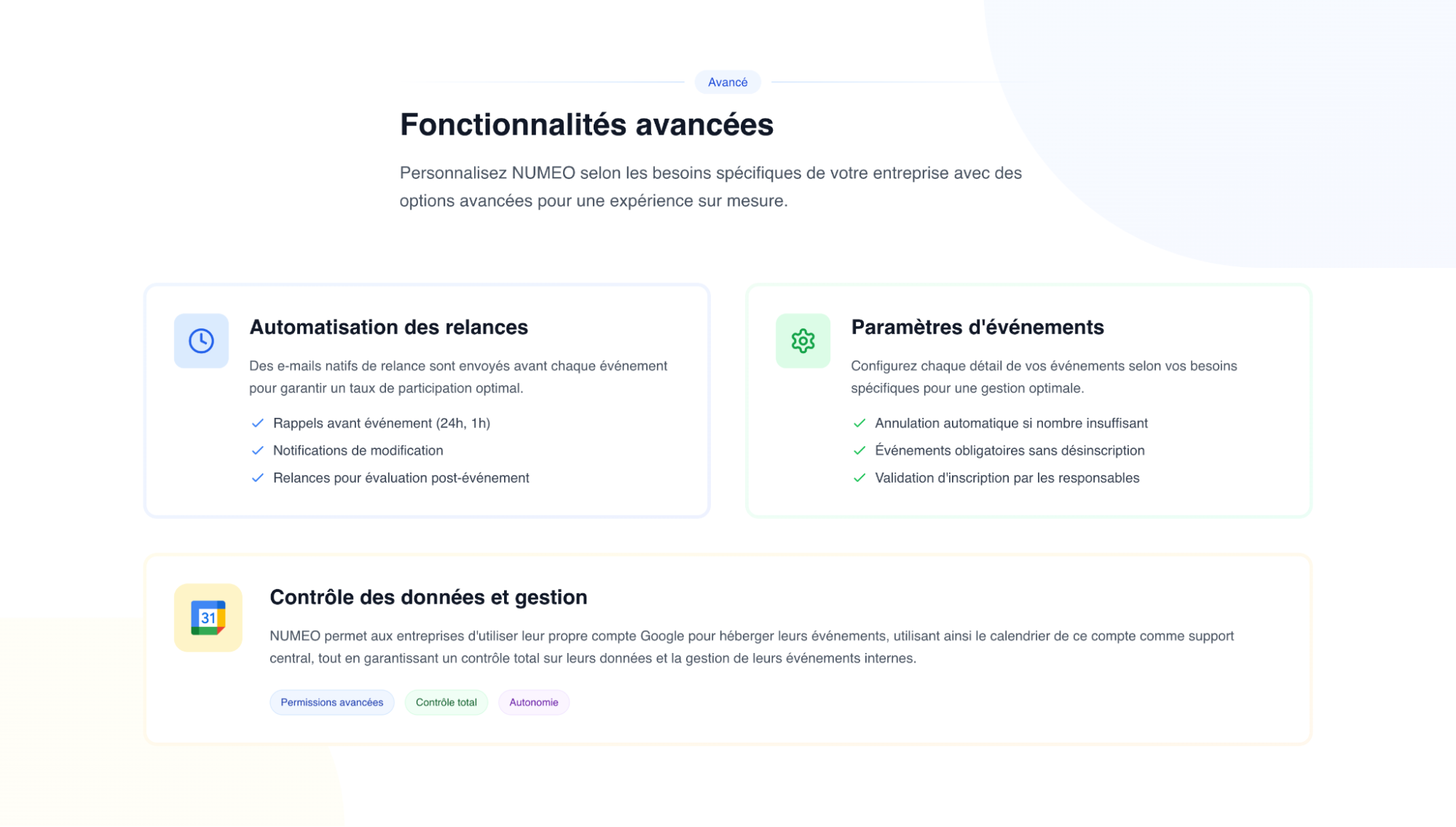 Avancé

Fonctionnalités avancées

Personnalisez NUMEO selon les besoins spécifiques de votre entreprise avec des options avancées pour une expérience sur mesure.

Automatisation des relances

Des e-mails natifs de relance sont envoyés avant chaque événement pour garantir un taux de participation optimal.

Rappels avant événement (24h, 1h)
Notifications de modification
Relances pour évaluation post-événement

Paramètres d'événements

Configurez chaque détail de vos événements selon vos besoins spécifiques pour une gestion optimale.

Annulation automatique si nombre insuffisant
Événements obligatoires sans désinscription
Validation d'inscription par les responsables

31

Contrôle des données et gestion

NUMEO permet aux entreprises d'utiliser leur propre compte Google pour héberger leurs événements, utilisant ainsi le calendrier de ce compte comme support central, tout en garantissant un contrôle total sur leurs données et la gestion de leurs événements internes.

Permissions avancées
Contrôle total
Autonomie